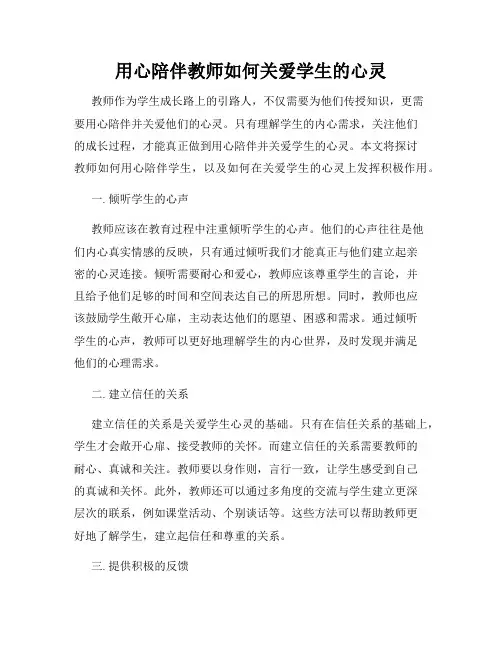 用心陪伴教师如何关爱学生的心灵

教师作为学生成长路上的引路人，不仅需要为他们传授知识，更需要用心陪伴并关爱他们的心灵。只有理解学生的内心需求，关注他们的成长过程，才能真正做到用心陪伴并关爱学生的心灵。本文将探讨教师如何用心陪伴学生，以及如何在关爱学生的心灵上发挥积极作用。

一. 倾听学生的心声

教师应该在教育过程中注重倾听学生的心声。他们的心声往往是他们内心真实情感的反映，只有通过倾听我们才能真正与他们建立起亲密的心灵连接。倾听需要耐心和爱心，教师应该尊重学生的言论，并且给予他们足够的时间和空间表达自己的所思所想。同时，教师也应该鼓励学生敞开心扉，主动表达他们的愿望、困惑和需求。通过倾听学生的心声，教师可以更好地理解学生的内心世界，及时发现并满足他们的心理需求。

二. 建立信任的关系

建立信任的关系是关爱学生心灵的基础。只有在信任关系的基础上，学生才会敞开心扉、接受教师的关怀。而建立信任的关系需要教师的耐心、真诚和关注。教师要以身作则，言行一致，让学生感受到自己的真诚和关怀。此外，教师还可以通过多角度的交流与学生建立更深层次的联系，例如课堂活动、个别谈话等。这些方法可以帮助教师更好地了解学生，建立起信任和尊重的关系。

三. 提供积极的反馈